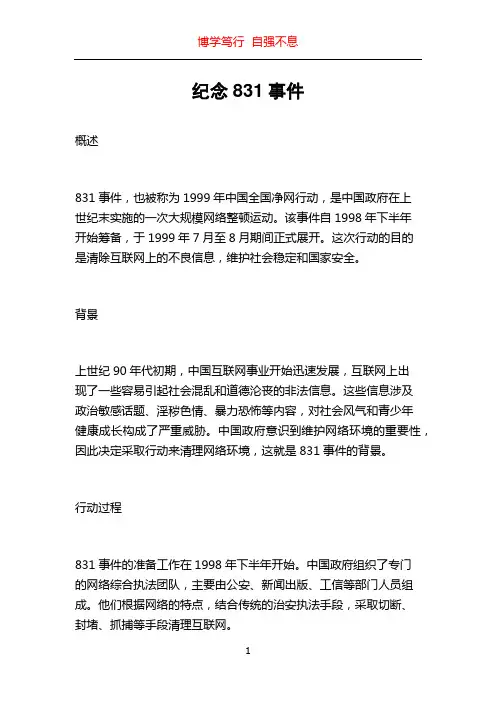 博学笃行 自强不息

纪念 831 事件

概述

831 事件，也被称为 1999 年中国全国净网行动，是中国政府在上世纪末实施的一次大规模网络整顿运动。该事件自 1998 年下半年开始筹备，于 1999 年 7 月至 8 月期间正式展开。这次行动的目的是清除互联网上的不良信息，维护社会稳定和国家安全。

背景

上世纪 90 年代初期，中国互联网事业开始迅速发展，互联网上出现了一些容易引起社会混乱和道德沦丧的非法信息。这些信息涉及政治敏感话题、淫秽色情、暴力恐怖等内容，对社会风气和青少年健康成长构成了严重威胁。中国政府意识到维护网络环境的重要性，因此决定采取行动来清理网络环境，这就是 831 事件的背景。

行动过程

831 事件的准备工作在 1998 年下半年开始。中国政府组织了专门的网络综合执法团队，主要由公安、新闻出版、工信等部门人员组成。他们根据网络的特点，结合传统的治安执法手段，采取切断、封堵、抓捕等手段清理互联网。

1